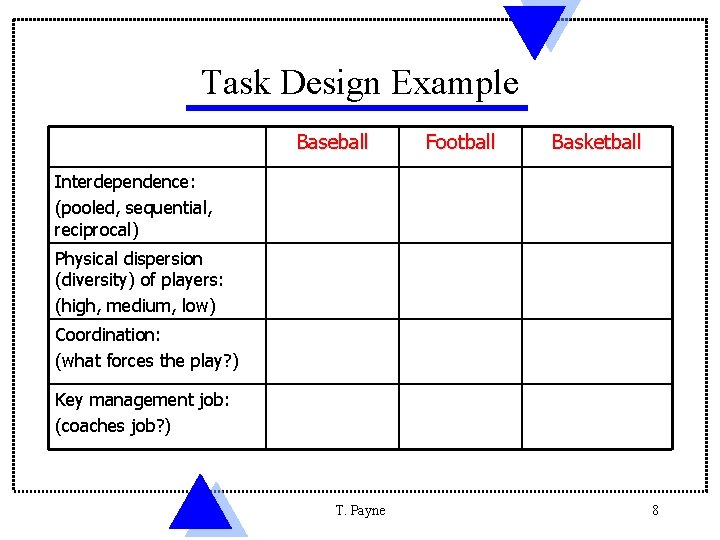 Task Design Example

|  | Baseball | Football | Basketball |
|---|---|---|---|
| Interdependence: (pooled, sequential, reciprocal) |  |  |  |
| Physical dispersion (diversity) of players: (high, medium, low) |  |  |  |
| Coordination: (what forces the play?) |  |  |  |
| Key management job: (coaches job?) |  |  |  |

T. Payne

8